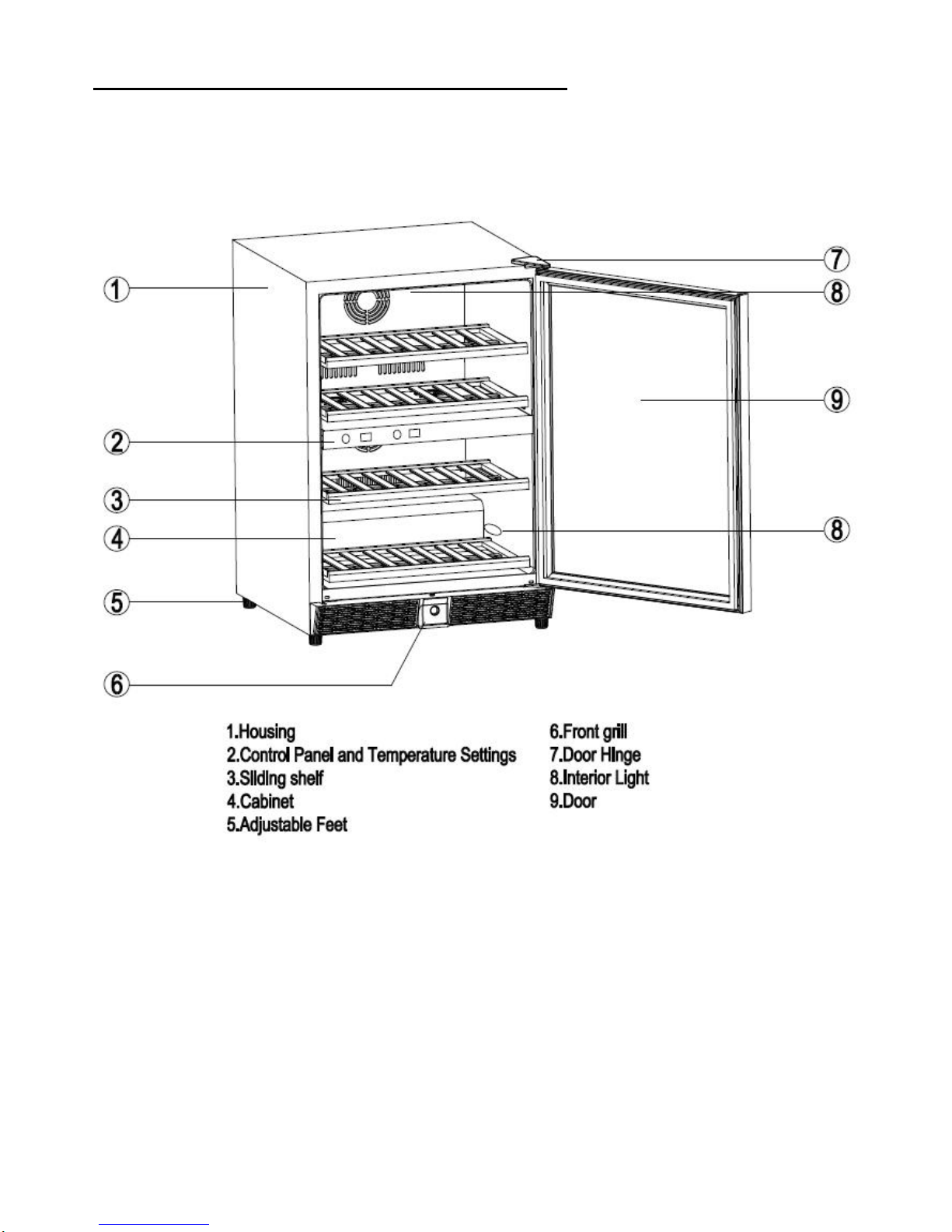 ①
②
③
④
⑤
⑥
⑦
⑧
⑨
⑧

1.Housing
2.Control Panel and Temperature Settings
3.Sliding shelf
4.Cabinet
5.Adjustable Feet

6.Front grill
7.Door Hinge
8.Interior Light
9.Door